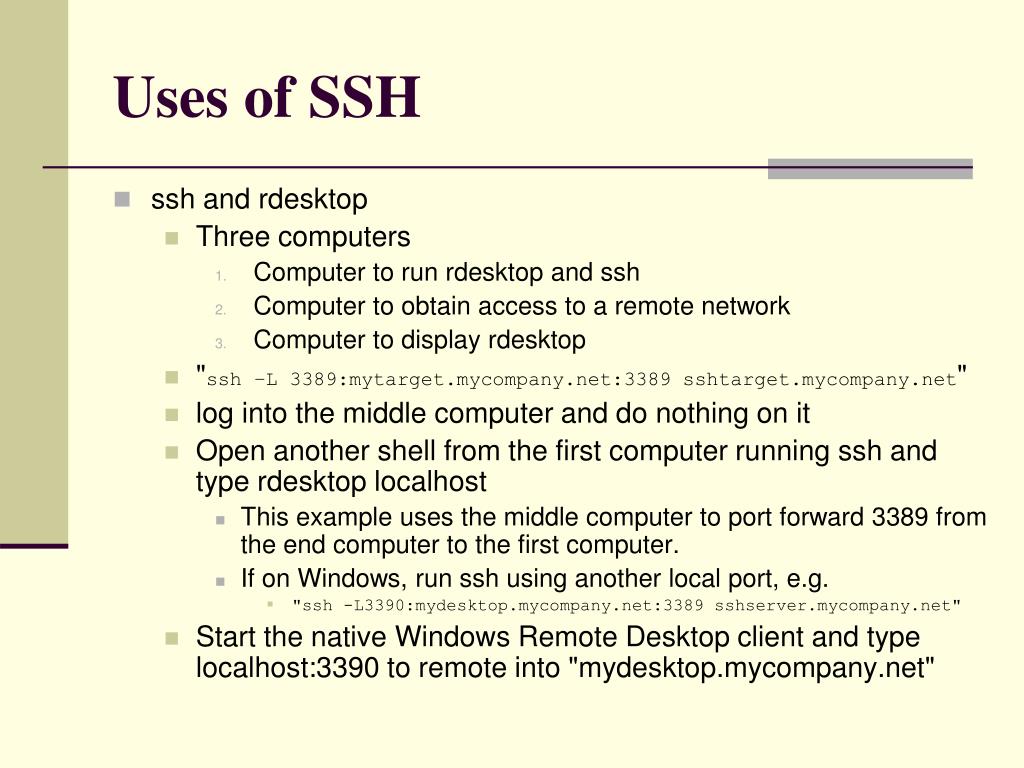 Uses of SSH

ssh and rdesktop

Three computers

1. Computer to run rdesktop and ssh
2. Computer to obtain access to a remote network
3. Computer to display rdesktop

"ssh –L 3389:mytarget.mycompany.net:3389 sshtarget.mycompany.net"

log into the middle computer and do nothing on it

Open another shell from the first computer running ssh and type rdesktop localhost

This example uses the middle computer to port forward 3389 from the end computer to the first computer.

If on Windows, run ssh using another local port, e.g.

"ssh -L3390:mydesktop.mycompany.net:3389 sshserver.mycompany.net"

Start the native Windows Remote Desktop client and type localhost:3390 to remote into "mydesktop.mycompany.net"